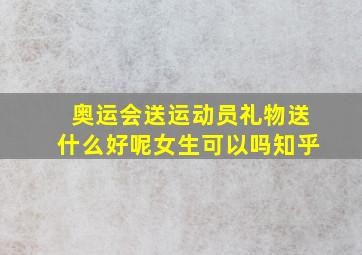 奥运会送运动员礼物送什么好呢女生可以吗知乎